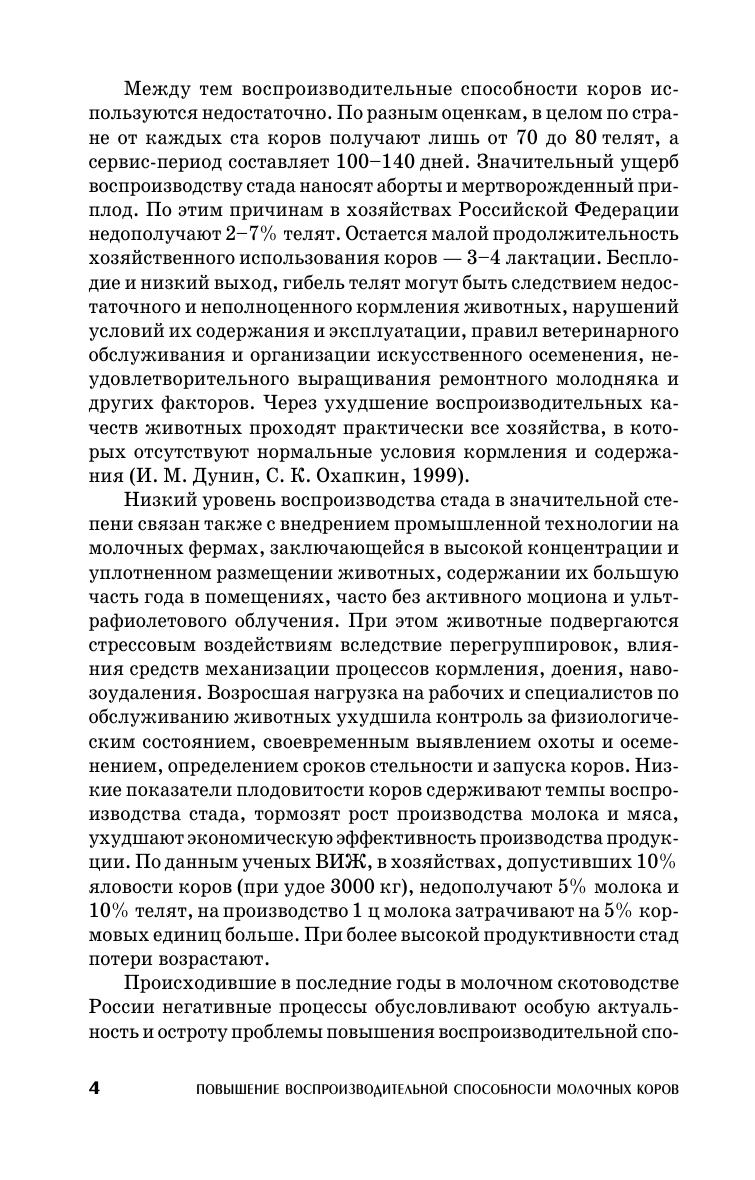 Между тем воспроизводительные способности коров используются недостаточно. По разным оценкам, в целом по стране от каждых ста коров получают лишь от 70 до 80 телят, а сервис-период составляет 100–140 дней. Значительный ущерб воспроизводству стада наносят аборты и мертворожденный приплод. По этим причинам в хозяйствах Российской Федерации недополучают 2–7% телят. Остается малой продолжительность хозяйственного использования коров — 3–4 лактации. Бесплодие и низкий выход, гибель телят могут быть следствием недостаточного и неполноценного кормления животных, нарушений условий их содержания и эксплуатации, правил ветеринарного обслуживания и организации искусственного осеменения, неудовлетворительного выращивания ремонтного молодняка и других факторов. Через ухудшение воспроизводительных качеств животных проходят практически все хозяйства, в которых отсутствуют нормальные условия кормления и содержания (И. М. Дунин, С. К. Охапкин, 1999).

Низкий уровень воспроизводства стада в значительной степени связан также с внедрением промышленной технологии на молочных фермах, заключающейся в высокой концентрации и уплотненном размещении животных, содержании их большую часть года в помещениях, часто без активного моциона и ультрафиолетового облучения. При этом животные подвергаются стрессовым воздействиям вследствие перегруппировок, влияния средств механизации процессов кормления, доения, навозоудаления. Возросшая нагрузка на рабочих и специалистов по обслуживанию животных ухудшила контроль за физиологическим состоянием, своевременным выявлением охоты и осеменением, определением сроков стельности и запуска коров. Низкие показатели плодовитости коров сдерживают темпы воспроизводства стада, тормозят рост производства молока и мяса, ухудшают экономическую эффективность производства продукции. По данным ученых ВИЖ, в хозяйствах, допустивших 10% яловости коров (при удое 3000 кг), недополучают 5% молока и 10% телят, на производство 1 ц молока затрачивают на 5% кормовых единиц больше. При более высокой продуктивности стад потери возрастают.

Происходившие в последние годы в молочном скотоводстве России негативные процессы обусловливают особую актуальность и остроту проблемы повышения воспроизводительной спо-

4 ПОВЫШЕНИЕ ВОСПРОИЗВОДИТЕЛЬНОЙ СПОСОБНОСТИ МОЛОЧНЫХ КОРОВ